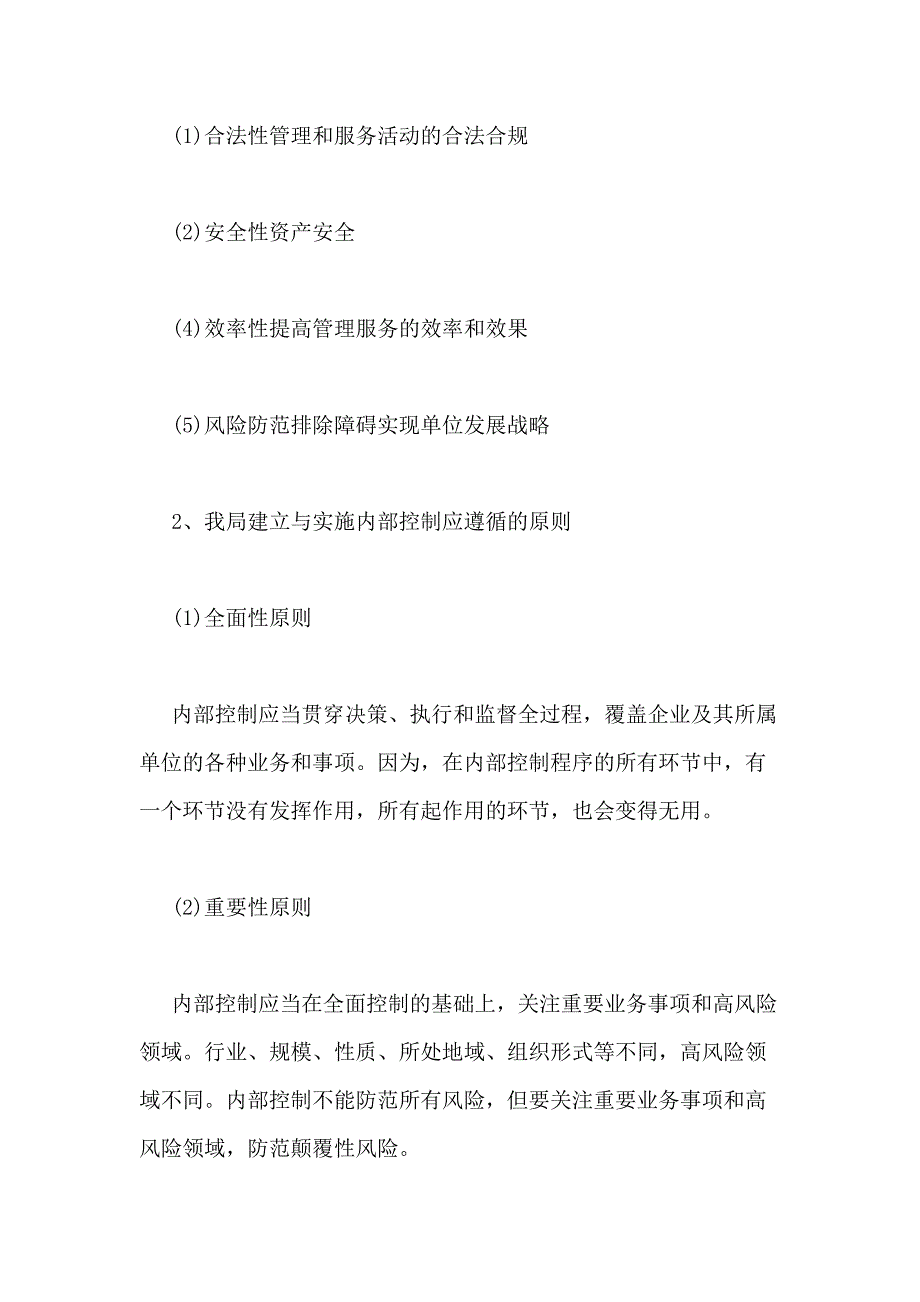 (1)合法性管理和服务活动的合法合规

(2)安全性资产安全

(4)效率性提高管理服务的效率和效果

(5)风险防范排除障碍实现单位发展战略

2、我局建立与实施内部控制应遵循的原则

(1)全面性原则

内部控制应当贯穿决策、执行和监督全过程，覆盖企业及其所属单位的各种业务和事项。因为，在内部控制程序的所有环节中，有一个环节没有发挥作用，所有起作用的环节，也会变得无用。

(2)重要性原则

内部控制应当在全面控制的基础上，关注重要业务事项和高风险领域。行业、规模、性质、所处地域、组织形式等不同，高风险领域不同。内部控制不能防范所有风险，但要关注重要业务事项和高风险领域，防范颠覆性风险。